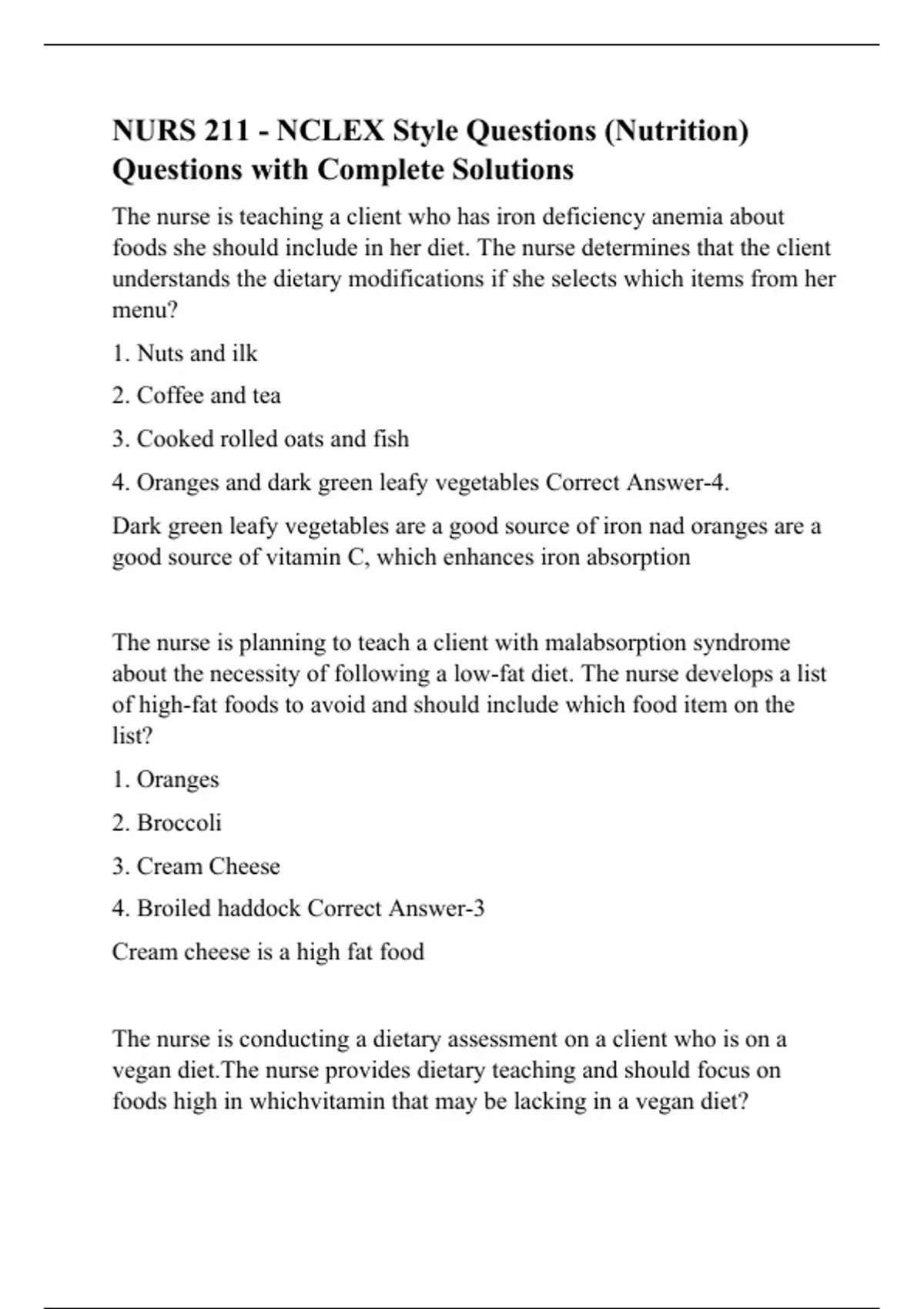 NURS 211 - NCLEX Style Questions (Nutrition) Questions with Complete Solutions

The nurse is teaching a client who has iron deficiency anemia about foods she should include in her diet. The nurse determines that the client understands the dietary modifications if she selects which items from her menu?

1. Nuts and ilk

2. Coffee and tea

3. Cooked rolled oats and fish

4. Oranges and dark green leafy vegetables Correct Answer-4.

Dark green leafy vegetables are a good source of iron nad oranges are a good source of vitamin C, which enhances iron absorption

The nurse is planning to teach a client with malabsorption syndrome about the necessity of following a low-fat diet. The nurse develops a list of high-fat foods to avoid and should include which food item on the list?

1. Oranges

2. Broccoli

3. Cream Cheese

4. Broiled haddock Correct Answer-3

Cream cheese is a high fat food

The nurse is conducting a dietary assessment on a client who is on a vegan diet.The nurse provides dietary teaching and should focus on foods high in whichvitamin that may be lacking in a vegan diet?